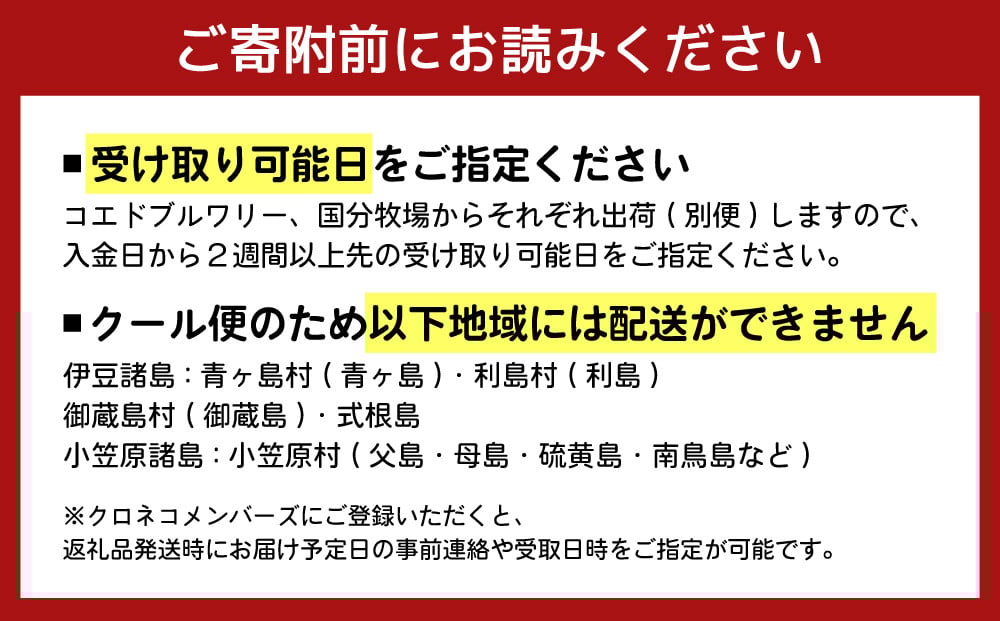 ご寄附前にお読みください

■受け取り可能日をご指定ください

コエドブルワリー、国分牧場からそれぞれ出荷（別便）しますので、入金日から２週間以上先の受け取り可能日をご指定ください。

■クール便のため以下地域には配送ができません

伊豆諸島：青ヶ島村（青ヶ島）・利島村（利島）
御蔵島村（御蔵島）・式根島
小笠原諸島：小笠原村（父島・母島・硫黄島・南鳥島など）

※クロネコメンバーズにご登録いただくと、
返礼品発送時にお届け予定日の事前連絡や受取日時をご指定が可能です。